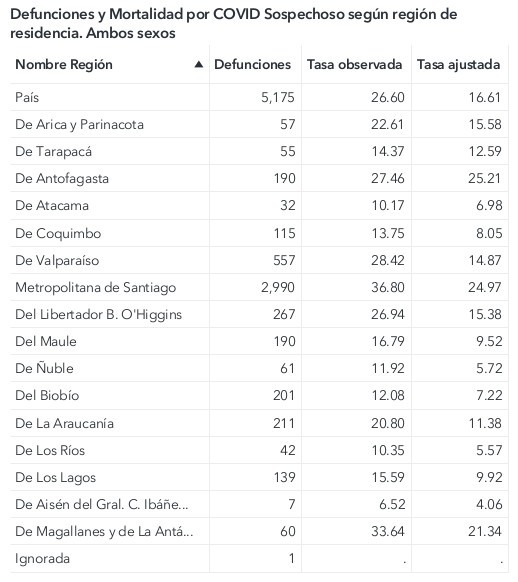 Defunciones y Mortalidad por COVID Sospechoso según región de residencia. Ambos sexos

| Nombre Región ▲ | Defunciones | Tasa observada | Tasa ajustada |
|---|---|---|---|
| País | 5,175 | 26.60 | 16.61 |
| De Arica y Parinacota | 57 | 22.61 | 15.58 |
| De Tarapacá | 55 | 14.37 | 12.59 |
| De Antofagasta | 190 | 27.46 | 25.21 |
| De Atacama | 32 | 10.17 | 6.98 |
| De Coquimbo | 115 | 13.75 | 8.05 |
| De Valparaíso | 557 | 28.42 | 14.87 |
| Metropolitana de Santiago | 2,990 | 36.80 | 24.97 |
| Del Libertador B. O'Higgins | 267 | 26.94 | 15.38 |
| Del Maule | 190 | 16.79 | 9.52 |
| De Ñuble | 61 | 11.92 | 5.72 |
| Del Biobío | 201 | 12.08 | 7.22 |
| De La Araucanía | 211 | 20.80 | 11.38 |
| De Los Ríos | 42 | 10.35 | 5.57 |
| De Los Lagos | 139 | 15.59 | 9.92 |
| De Aisén del Gral. C. Ibáñe... | 7 | 6.52 | 4.06 |
| De Magallanes y de La Antá... | 60 | 33.64 | 21.34 |
| Ignorada | 1 | . | . |